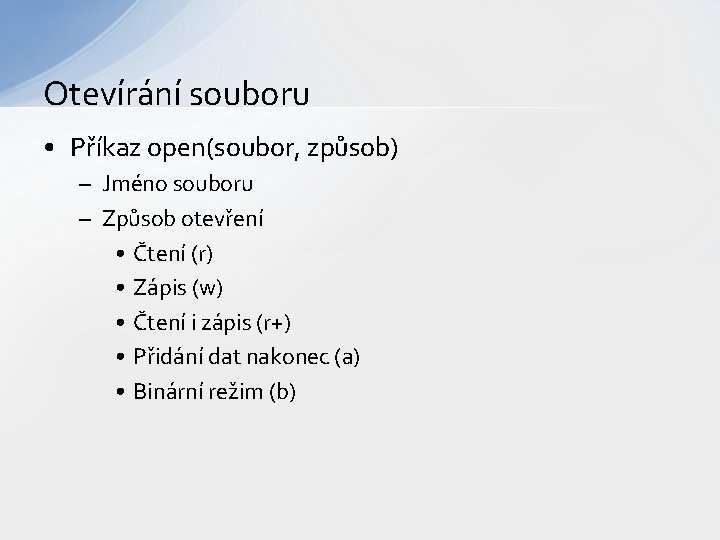 Otevírání souboru

• Příkaz open(soubor, způsob)
– Jméno souboru
– Způsob otevření
• Čtení (r)
• Zápis (w)
• Čtení i zápis (r+)
• Přidání dat nakonec (a)
• Binární režim (b)